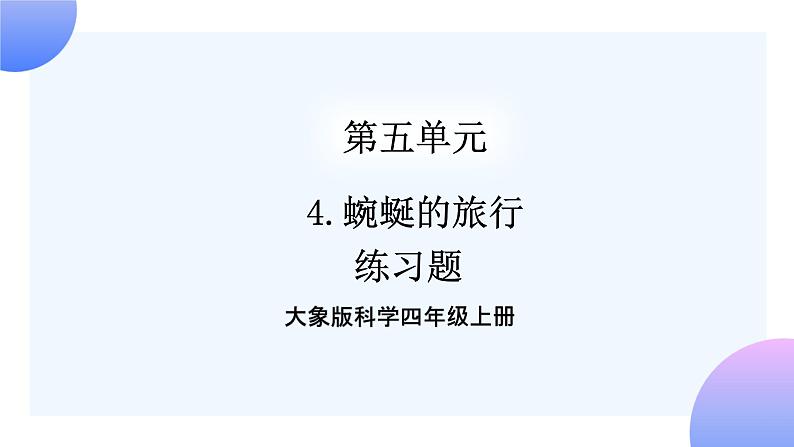 第五单元

4. 蜿蜒的旅行

练习题

大象版科学四年级上册